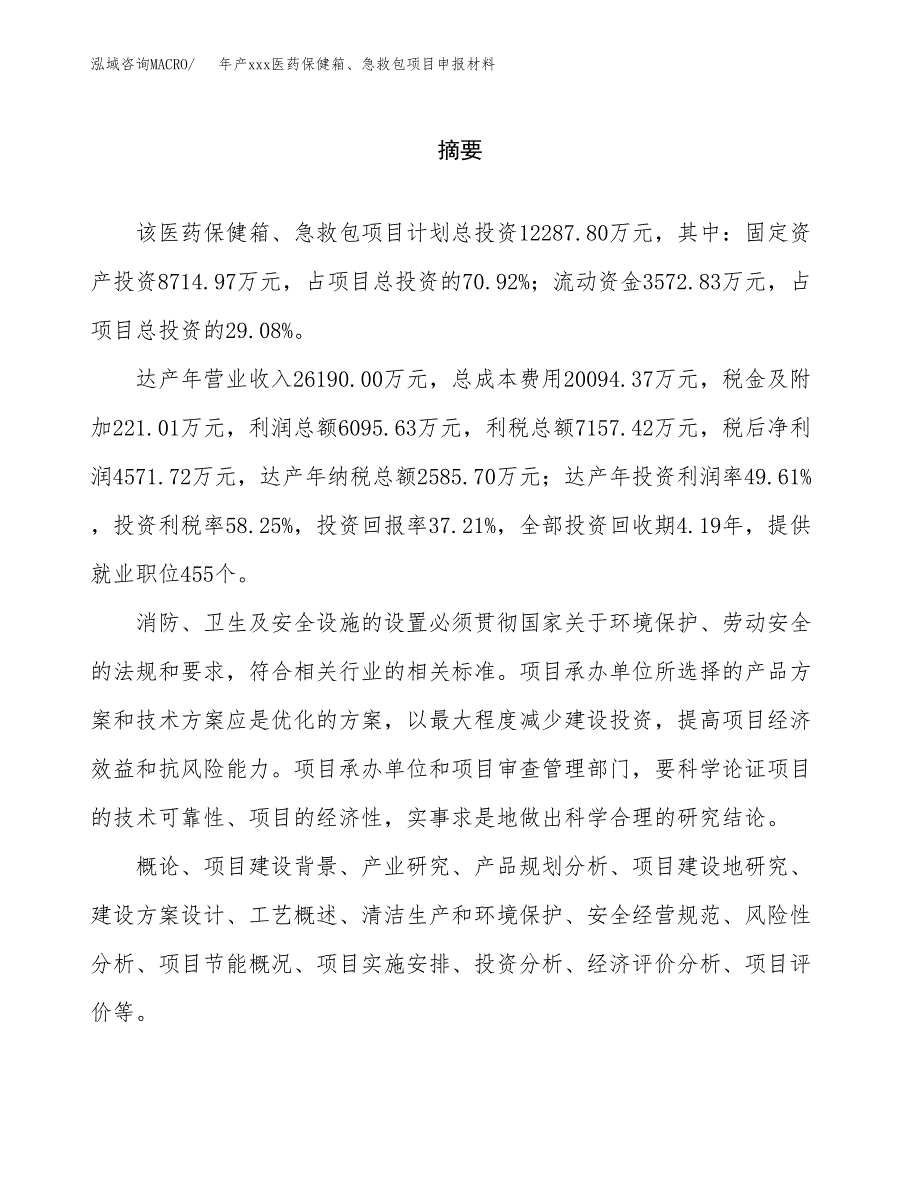 泓域咨询MACRO/　年产xxx医药保健箱、急救包项目申报材料

摘要

该医药保健箱、急救包项目计划总投资12287.80万元，其中：固定资产投资8714.97万元，占项目总投资的70.92%；流动资金3572.83万元，占项目总投资的29.08%。

达产年营业收入26190.00万元，总成本费用20094.37万元，税金及附加221.01万元，利润总额6095.63万元，利税总额7157.42万元，税后净利润4571.72万元，达产年纳税总额2585.70万元；达产年投资利润率49.61%，投资利税率58.25%，投资回报率37.21%，全部投资回收期4.19年，提供就业职位455个。

消防、卫生及安全设施的设置必须贯彻国家关于环境保护、劳动安全的法规和要求，符合相关行业的相关标准。项目承办单位所选择的产品方案和技术方案应是优化的方案，以最大程度减少建设投资，提高项目经济效益和抗风险能力。项目承办单位和项目审查管理部门，要科学论证项目的技术可靠性、项目的经济性，实事求是地做出科学合理的研究结论。

概论、项目建设背景、产业研究、产品规划分析、项目建设地研究、建设方案设计、工艺概述、清洁生产和环境保护、安全经营规范、风险性分析、项目节能概况、项目实施安排、投资分析、经济评价分析、项目评价等。